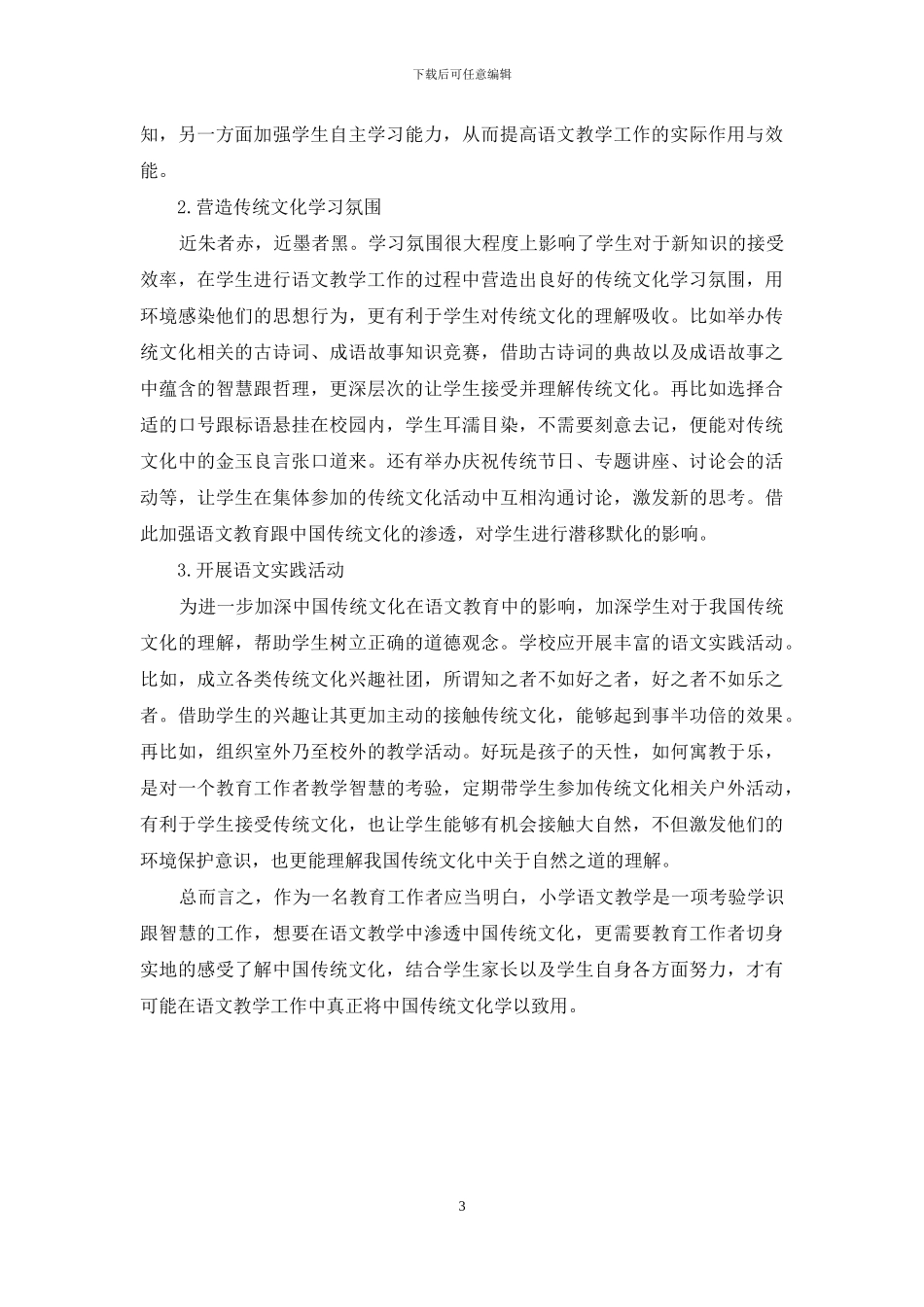 下载后可任意编辑

知，另一方面加强学生自主学习能力，从而提高语文教学工作的实际作用与效能。

2.营造传统文化学习氛围

近朱者赤，近墨者黑。学习氛围很大程度上影响了学生对于新知识的接受效率，在学生进行语文教学工作的过程中营造出良好的传统文化学习氛围，用环境感染他们的思想行为，更有利于学生对传统文化的理解吸收。比如举办传统文化相关的古诗词、成语故事知识竞赛，借助古诗词的典故以及成语故事之中蕴含的智慧跟哲理，更深层次的让学生接受并理解传统文化。再比如选择合适的口号跟标语悬挂在校园内，学生耳濡目染，不需要刻意去记，便能对传统文化中的金玉良言张口道来。还有举办庆祝传统节日、专题讲座、讨论会的活动等，让学生在集体参加的传统文化活动中互相沟通讨论，激发新的思考。借此加强语文教育跟中国传统文化的渗透，对学生进行潜移默化的影响。

3.开展语文实践活动

为进一步加深中国传统文化在语文教育中的影响，加深学生对于我国传统文化的理解，帮助学生树立正确的道德观念。学校应开展丰富的语文实践活动。比如，成立各类传统文化兴趣社团，所谓知之者不如好之者，好之者不如乐之者。借助学生的兴趣让其更加主动的接触传统文化，能够起到事半功倍的效果。再比如，组织室外乃至校外的教学活动。好玩是孩子的天性，如何寓教于乐，是对一个教育工作者教学智慧的考验，定期带学生参加传统文化相关户外活动，有利于学生接受传统文化，也让学生能够有机会接触大自然，不但激发他们的环境保护意识，也更能理解我国传统文化中关于自然之道的理解。

总而言之，作为一名教育工作者应当明白，小学语文教学是一项考验学识跟智慧的工作，想要在语文教学中渗透中国传统文化，更需要教育工作者切身实地的感受了解中国传统文化，结合学生家长以及学生自身各方面努力，才有可能在语文教学工作中真正将中国传统文化学以致用。

3